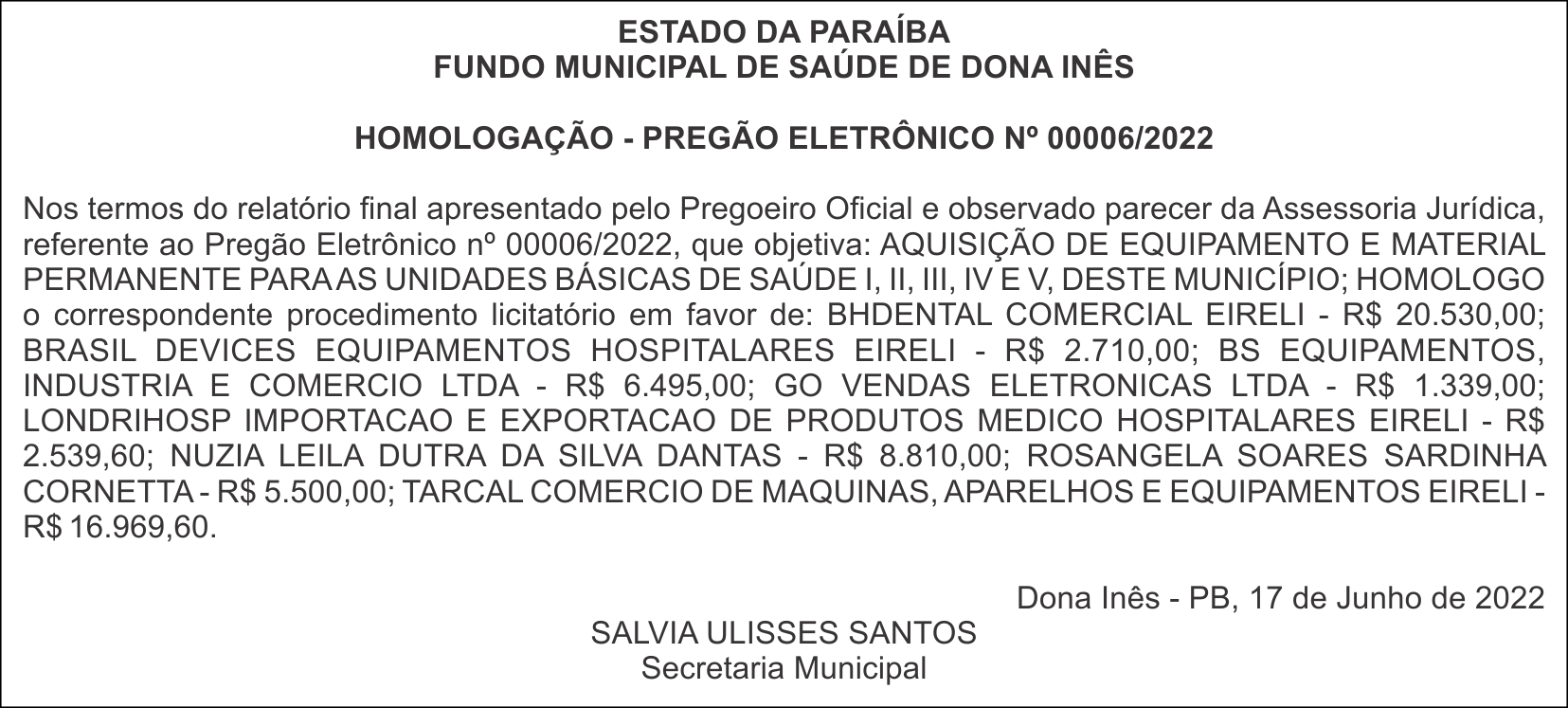 ESTADO DA PARAÍBA
FUNDO MUNICIPAL DE SAÚDE DE DONA INÊS

HOMOLOGAÇÃO - PREGÃO ELETRÔNICO Nº 00006/2022

Nos termos do relatório final apresentado pelo Pregoeiro Oficial e observado parecer da Assessoria Jurídica, referente ao Pregão Eletrônico nº 00006/2022, que objetiva: AQUISIÇÃO DE EQUIPAMENTO E MATERIAL PERMANENTE PARA AS UNIDADES BÁSICAS DE SAÚDE I, II, III, IV E V, DESTE MUNICÍPIO; HOMOLOGO o correspondente procedimento licitatório em favor de: BHDENTAL COMERCIAL EIRELI - R$ 20.530,00; BRASIL DEVICES EQUIPAMENTOS HOSPITALARES EIRELI - R$ 2.710,00; BS EQUIPAMENTOS, INDUSTRIA E COMERCIO LTDA - R$ 6.495,00; GO VENDAS ELETRONICAS LTDA - R$ 1.339,00; LONDRIHOSP IMPORTACAO E EXPORTACAO DE PRODUTOS MEDICO HOSPITALARES EIRELI - R$ 2.539,60; NUZIA LEILA DUTRA DA SILVA DANTAS - R$ 8.810,00; ROSANGELA SOARES SARDINHA CORNETTA - R$ 5.500,00; TARCAL COMERCIO DE MAQUINAS, APARELHOS E EQUIPAMENTOS EIRELI - R$ 16.969,60.

Dona Inês - PB, 17 de Junho de 2022
SALVIA ULISSES SANTOS
Secretaria Municipal